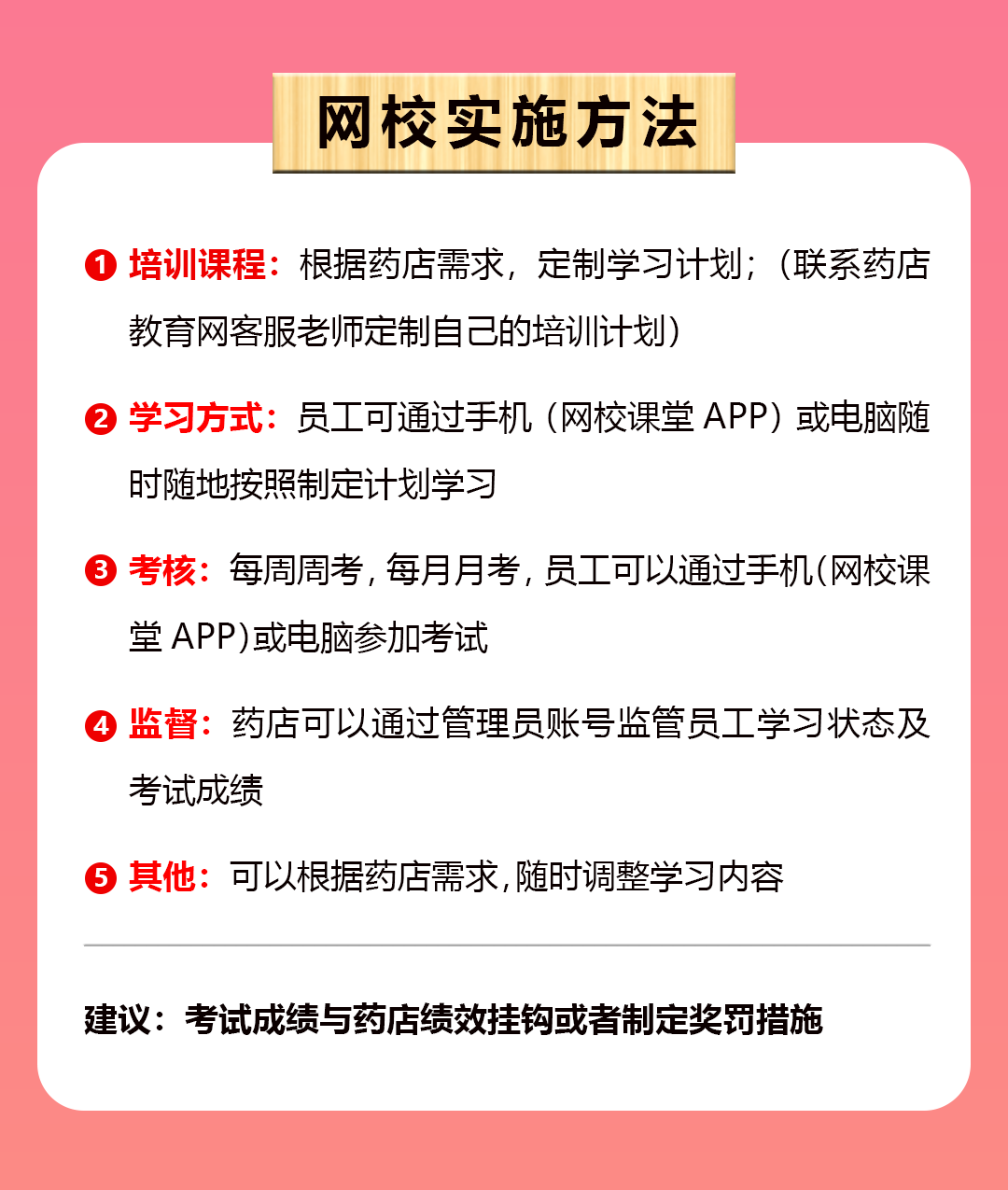 网校实施方法

❶ 培训课程：根据药店需求，定制学习计划；（联系药店教育网客服老师定制自己的培训计划）

❷ 学习方式：员工可通过手机（网校课堂APP）或电脑随时随地按照制定计划学习

❸ 考核：每周周考，每月月考，员工可以通过手机(网校课堂APP)或电脑参加考试

❹ 监督：药店可以通过管理员账号监管员工学习状态及考试成绩

❺ 其他：可以根据药店需求，随时调整学习内容

建议：考试成绩与药店绩效挂钩或者制定奖罚措施